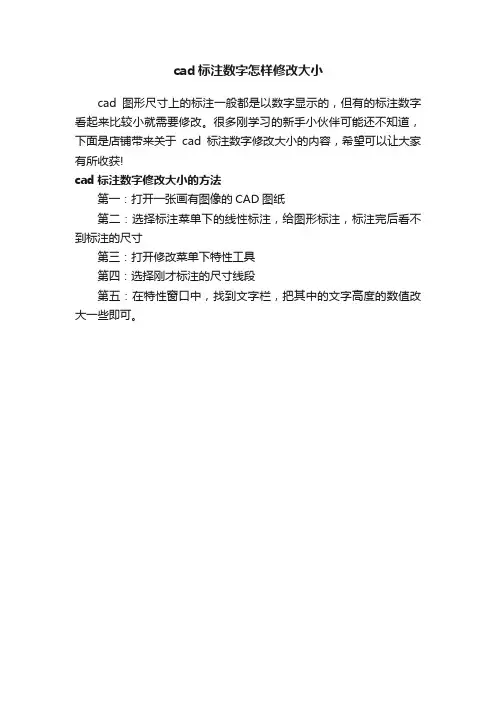 cad 标注数字怎样修改大小

cad 图形尺寸上的标注一般都是以数字显示的，但有的标注数字看起来比较小就需要修改。很多刚学习的新手小伙伴可能还不知道，下面是店铺带来关于 cad 标注数字修改大小的内容，希望可以让大家有所收获!

cad 标注数字修改大小的方法

第一：打开一张画有图像的 CAD 图纸

第二：选择标注菜单下的线性标注，给图形标注，标注完后看不到标注的尺寸

第三：打开修改菜单下特性工具

第四：选择刚才标注的尺寸线段

第五：在特性窗口中，找到文字栏，把其中的文字高度的数值改大一些即可。